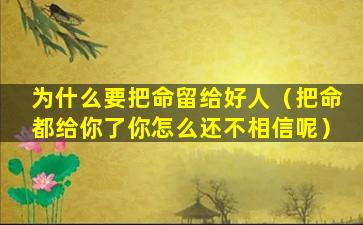 为什么要把命留给好人（把命都给你了你怎么还不相信呢）